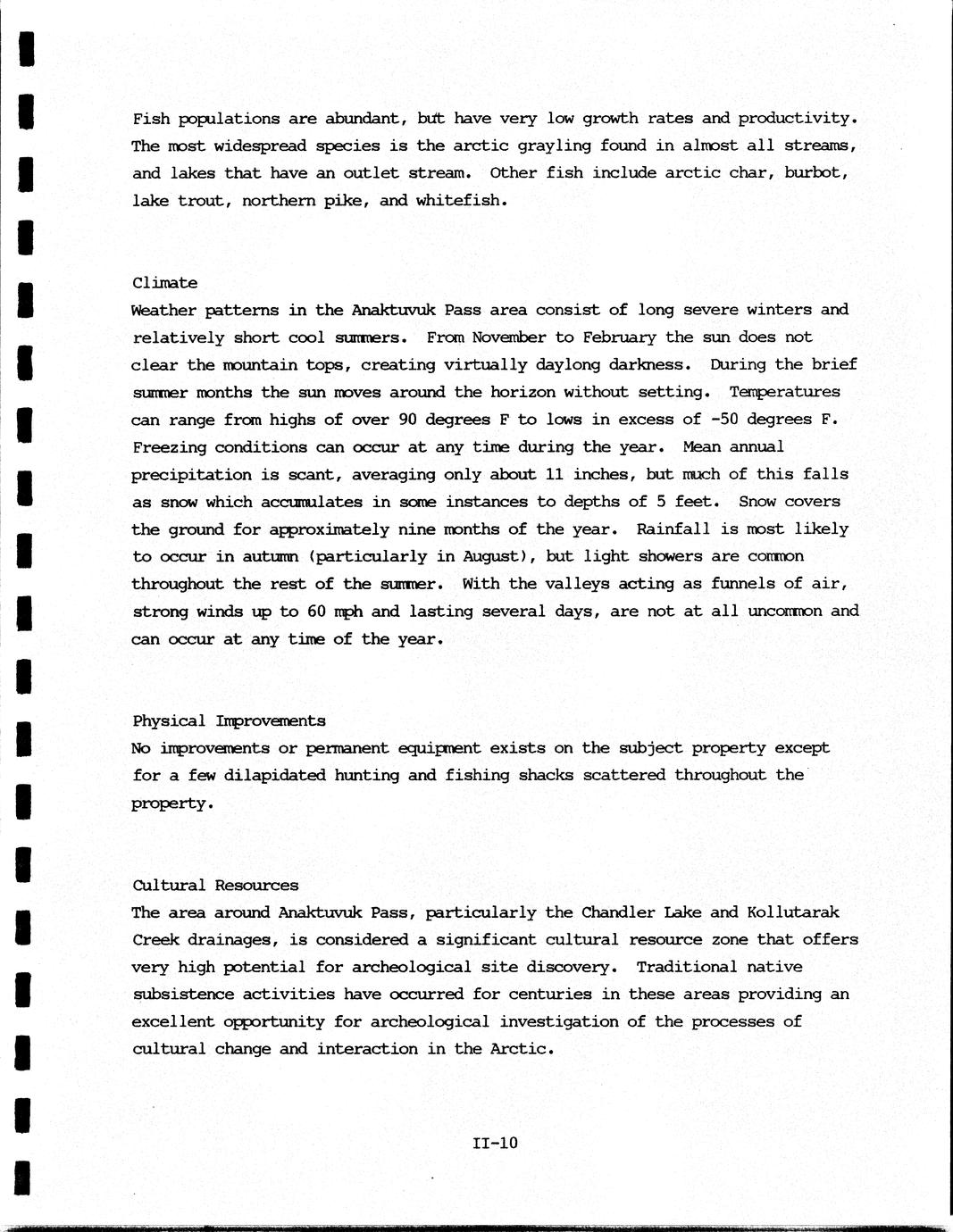 Fish populations are abundant, but have very low growth rates and productivity. The most widespread species is the arctic grayling found in almost all streams, and lakes that have an outlet stream. Other fish include arctic char, burbot, lake trout, northern pike, and whitefish.

Climate
Weather patterns in the Anaktuvuk Pass area consist of long severe winters and relatively short cool summers. From November to February the sun does not clear the mountain tops, creating virtually daylong darkness. During the brief summer months the sun moves around the horizon without setting. Temperatures can range from highs of over 90 degrees F to lows in excess of -50 degrees F. Freezing conditions can occur at any time during the year. Mean annual precipitation is scant, averaging only about 11 inches, but much of this falls as snow which accumulates in some instances to depths of 5 feet. Snow covers the ground for approximately nine months of the year. Rainfall is most likely to occur in autumn (particularly in August), but light showers are common throughout the rest of the summer. With the valleys acting as funnels of air, strong winds up to 60 mph and lasting several days, are not at all uncommon and can occur at any time of the year.

Physical Improvements
No improvements or permanent equipment exists on the subject property except for a few dilapidated hunting and fishing shacks scattered throughout the property.

Cultural Resources
The area around Anaktuvuk Pass, particularly the Chandler Lake and Kollutarak Creek drainages, is considered a significant cultural resource zone that offers very high potential for archeological site discovery. Traditional native subsistence activities have occurred for centuries in these areas providing an excellent opportunity for archeological investigation of the processes of cultural change and interaction in the Arctic.

II-10